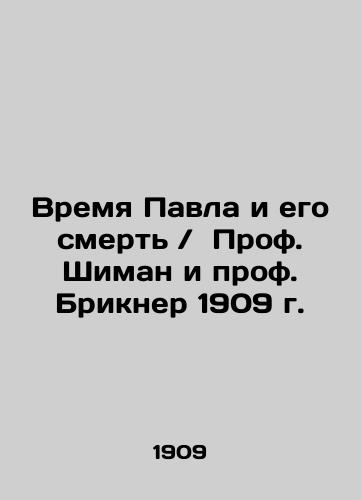 Время Павла и его смерть /  Проф. Шиман и проф. Брикнер 1909 г.

1909